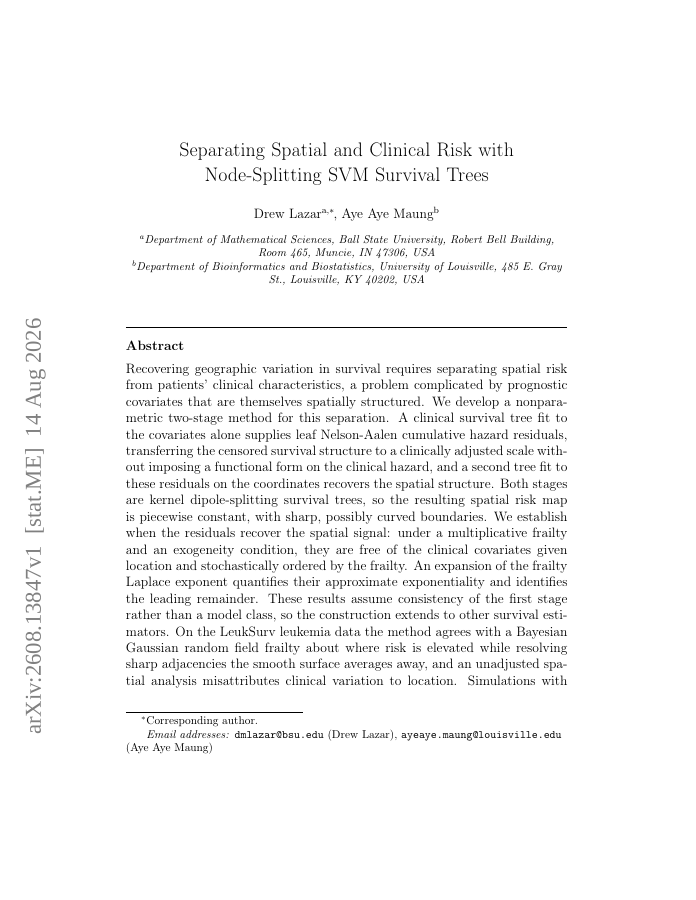 arXiv:2608.13847v1 [stat.ME] 14 Aug 2026

Separating Spatial and Clinical Risk with Node-Splitting SVM Survival Trees

Drew Lazar$^{a,*}$, Aye Aye Maung$^{b}$

$^{a}$Department of Mathematical Sciences, Ball State University, Robert Bell Building, Room 465, Muncie, IN 47306, USA
$^{b}$Department of Bioinformatics and Biostatistics, University of Louisville, 485 E. Gray St., Louisville, KY 40202, USA

Abstract

Recovering geographic variation in survival requires separating spatial risk from patients' clinical characteristics, a problem complicated by prognostic covariates that are themselves spatially structured. We develop a nonparametric two-stage method for this separation. A clinical survival tree fit to the covariates alone supplies leaf Nelson-Aalen cumulative hazard residuals, transferring the censored survival structure to a clinically adjusted scale without imposing a functional form on the clinical hazard, and a second tree fit to these residuals on the coordinates recovers the spatial structure. Both stages are kernel dipole-splitting survival trees, so the resulting spatial risk map is piecewise constant, with sharp, possibly curved boundaries. We establish when the residuals recover the spatial signal: under a multiplicative frailty and an exogeneity condition, they are free of the clinical covariates given location and stochastically ordered by the frailty. An expansion of the frailty Laplace exponent quantifies their approximate exponentiality and identifies the leading remainder. These results assume consistency of the first stage rather than a model class, so the construction extends to other survival estimators. On the LeukSurv leukemia data the method agrees with a Bayesian Gaussian random field frailty about where risk is elevated while resolving sharp adjacencies the smooth surface averages away, and an unadjusted spatial analysis misattributes clinical variation to location. Simulations with

$^{*}$Corresponding author.
Email addresses: dmlazar@bsu.edu (Drew Lazar), ayeaye.maung@louisville.edu (Aye Aye Maung)